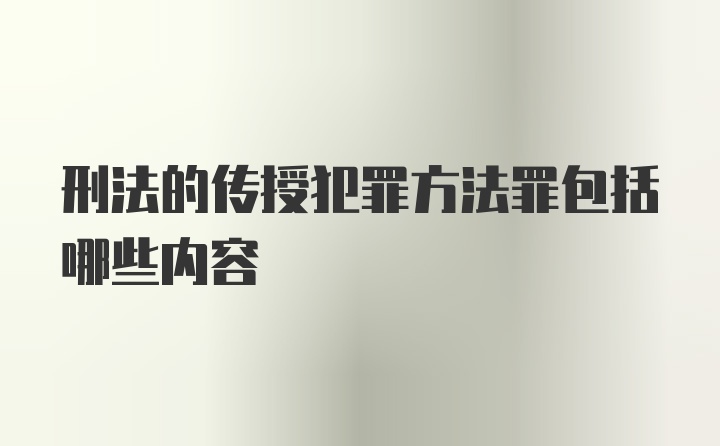 刑法的传授犯罪方法罪包括哪些内容